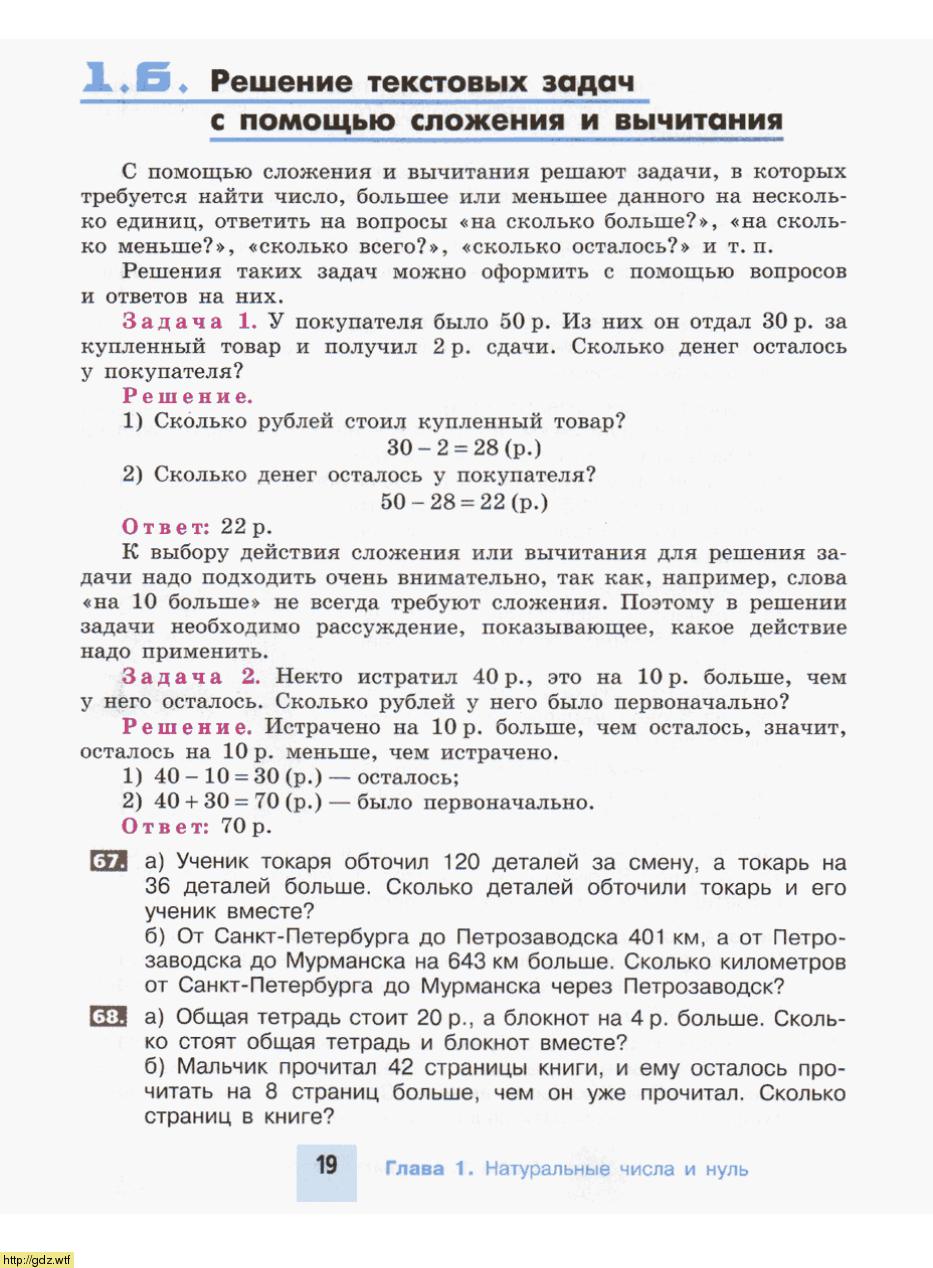 1.6. Решение текстовых задач с помощью сложения и вычитания

С помощью сложения и вычитания решают задачи, в которых требуется найти число, большее или меньшее данного на несколько единиц, ответить на вопросы «на сколько больше?», «на сколько меньше?», «сколько всего?», «сколько осталось?» и т. п.

Решения таких задач можно оформить с помощью вопросов и ответов на них.

Задача 1. У покупателя было 50 р. Из них он отдал 30 р. за купленный товар и получил 2 р. сдачи. Сколько денег осталось у покупателя?

Решение.
1) Сколько рублей стоил купленный товар?
$30 - 2 = 28$ (р.)
2) Сколько денег осталось у покупателя?
$50 - 28 = 22$ (р.)

Ответ: 22 р.

К выбору действия сложения или вычитания для решения задачи надо подходить очень внимательно, так как, например, слова «на 10 больше» не всегда требуют сложения. Поэтому в решении задачи необходимо рассуждение, показывающее, какое действие надо применить.

Задача 2. Некто истратил 40 р., это на 10 р. больше, чем у него осталось. Сколько рублей у него было первоначально?

Решение. Истрачено на 10 р. больше, чем осталось, значит, осталось на 10 р. меньше, чем истрачено.
1) $40 - 10 = 30$ (р.) — осталось;
2) $40 + 30 = 70$ (р.) — было первоначально.
Ответ: 70 р.

67. а) Ученик токаря обточил 120 деталей за смену, а токарь на 36 деталей больше. Сколько деталей обточили токарь и его ученик вместе?
б) От Санкт-Петербурга до Петрозаводска 401 км, а от Петрозаводска до Мурманска на 643 км больше. Сколько километров от Санкт-Петербурга до Мурманска через Петрозаводск?

68. а) Общая тетрадь стоит 20 р., а блокнот на 4 р. больше. Сколько стоят общая тетрадь и блокнот вместе?
б) Мальчик прочитал 42 страницы книги, и ему осталось прочитать на 8 страниц больше, чем он уже прочитал. Сколько страниц в книге?

19 Глава 1. Натуральные числа и нуль

http://gdz.wtf